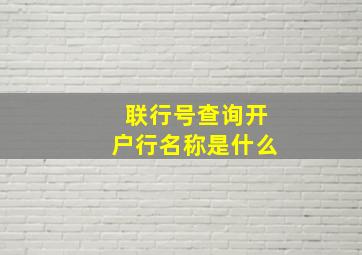 联行号查询开户行名称是什么